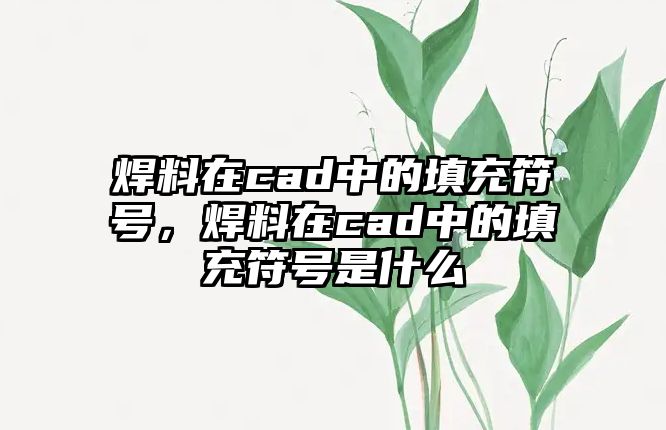 焊料在cad中的填充符号，焊料在cad中的填充符号是什么